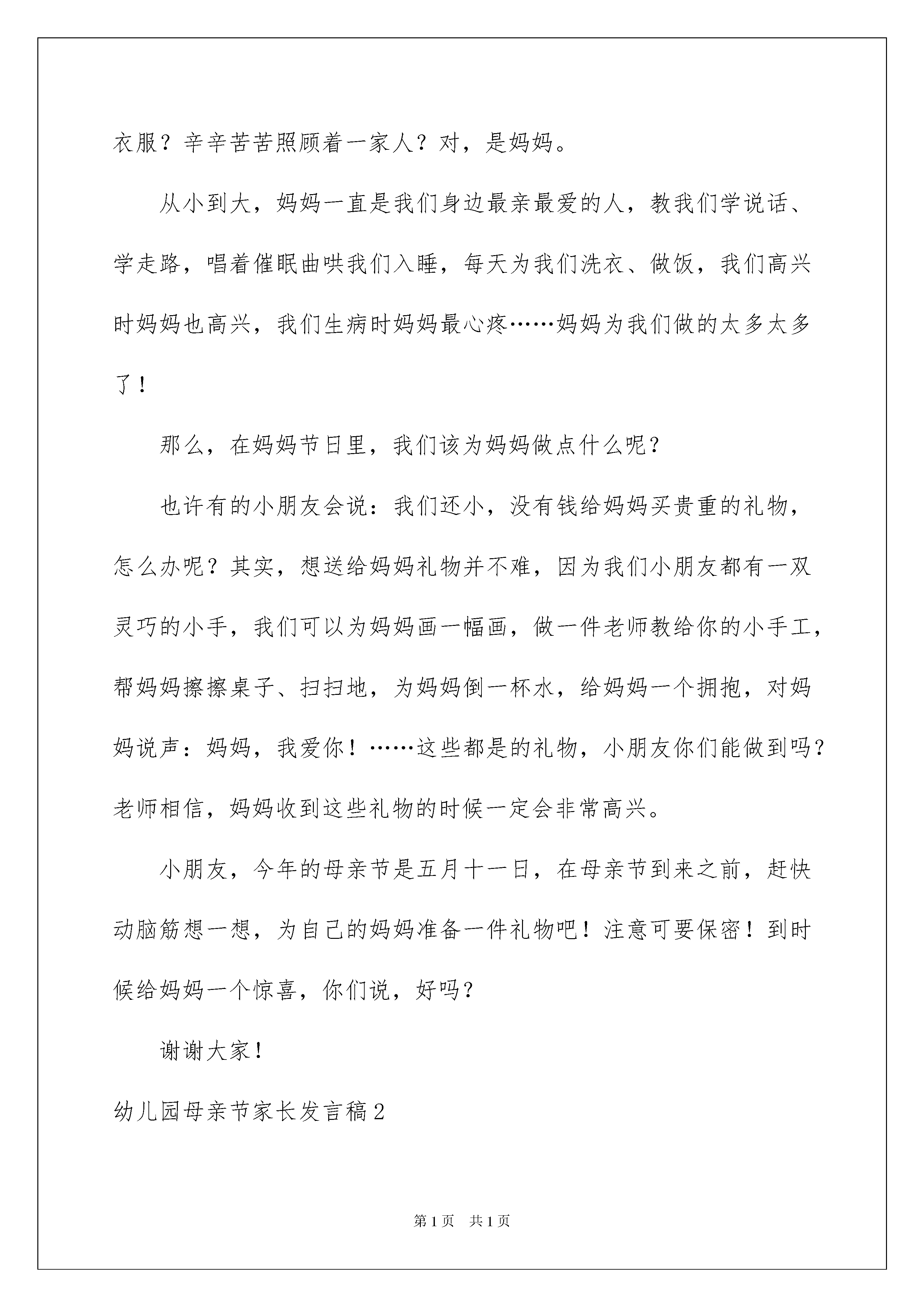 衣服？辛辛苦苦照顾着一家人？对，是妈妈。

从小到大，妈妈一直是我们身边最亲最爱的人，教我们学说话、学走路，唱着催眠曲哄我们入睡，每天为我们洗衣、做饭，我们高兴时妈妈也高兴，我们生病时妈妈最心疼……妈妈为我们做的太多太多了！

那么，在妈妈节日里，我们该为妈妈做点什么呢？

也许有的小朋友会说：我们还小，没有钱给妈妈买贵重的礼物，怎么办呢？其实，想送给妈妈礼物并不难，因为我们小朋友都有一双灵巧的小手，我们可以为妈妈画一幅画，做一件老师教给你的小手工，帮妈妈擦擦桌子、扫扫地，为妈妈倒一杯水，给妈妈一个拥抱，对妈妈说声：妈妈，我爱你！……这些都是的礼物，小朋友你们能做到吗？老师相信，妈妈收到这些礼物的时候一定会非常高兴。

小朋友，今年的母亲节是五月十一日，在母亲节到来之前，赶快动脑筋想一想，为自己的妈妈准备一件礼物吧！注意可要保密！到时候给妈妈一个惊喜，你们说，好吗？

谢谢大家！

幼儿园母亲节家长发言稿2

第1页 共1页